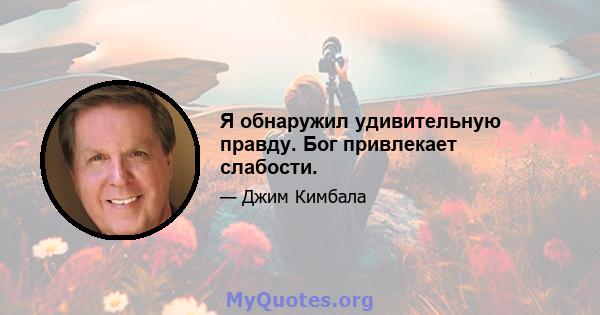 Я обнаружил удивительную правду. Бог привлекает слабости.

— Джим Кимбала

MyQuotes.org